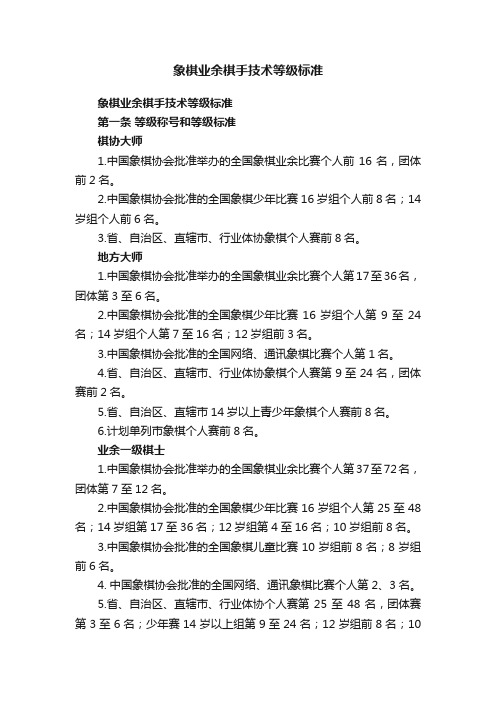 象棋业余棋手技术等级标准

象棋业余棋手技术等级标准

第一条 等级称号和等级标准

棋协大师

1.中国象棋协会批准举办的全国象棋业余比赛个人前 16 名，团体前 2 名。

2.中国象棋协会批准的全国象棋少年比赛 16 岁组个人前 8 名；14 岁组个人前 6 名。

3.省、自治区、直辖市、行业体协象棋个人赛前 8 名。

地方大师

1.中国象棋协会批准举办的全国象棋业余比赛个人第 17 至 36 名，团体第 3 至 6 名。

2.中国象棋协会批准的全国象棋少年比赛 16 岁组个人第 9 至 24 名；14 岁组个人第 7 至 16 名；12 岁组前 3 名。

3.中国象棋协会批准的全国网络、通讯象棋比赛个人第 1 名。

4.省、自治区、直辖市、行业体协象棋个人赛第 9 至 24 名，团体赛前 2 名。

5.省、自治区、直辖市 14 岁以上青少年象棋个人赛前 8 名。

6.计划单列市象棋个人赛前 8 名。

业余一级棋士

1.中国象棋协会批准举办的全国象棋业余比赛个人第 37 至 72 名，团体第 7 至 12 名。

2.中国象棋协会批准的全国象棋少年比赛 16 岁组个人第 25 至 48 名；14 岁组第 17 至 36 名；12 岁组第 4 至 16 名；10 岁组前 8 名。

3.中国象棋协会批准的全国象棋儿童比赛 10 岁组前 8 名；8 岁组前 6 名。

4. 中国象棋协会批准的全国网络、通讯象棋比赛个人第 2、3 名。

5.省、自治区、直辖市、行业体协个人赛第 25 至 48 名，团体赛第 3 至 6 名；少年赛 14 岁以上组第 9 至 24 名；12 岁组前 8 名；10